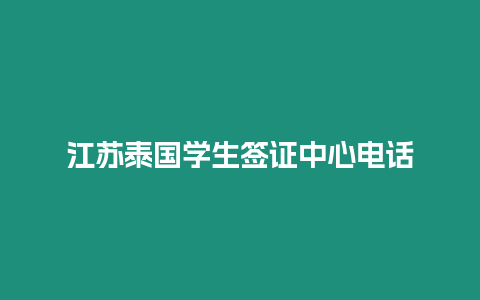 江苏泰国学生签证中心电话